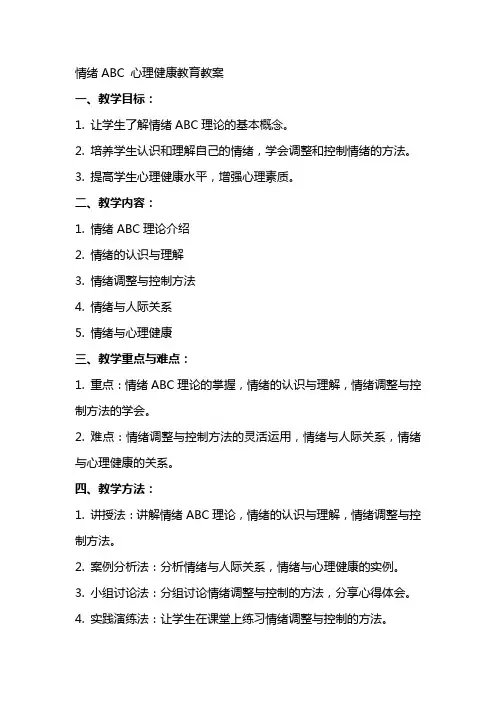 情绪 ABC 心理健康教育教案

一、教学目标：

1. 让学生了解情绪 ABC 理论的基本概念。

2. 培养学生认识和理解自己的情绪，学会调整和控制情绪的方法。

3. 提高学生心理健康水平，增强心理素质。

二、教学内容：

1. 情绪 ABC 理论介绍

2. 情绪的认识与理解

3. 情绪调整与控制方法

4. 情绪与人际关系

5. 情绪与心理健康

三、教学重点与难点：

1. 重点：情绪 ABC 理论的掌握，情绪的认识与理解，情绪调整与控制方法的学会。

2. 难点：情绪调整与控制方法的灵活运用，情绪与人际关系，情绪与心理健康的关系。

四、教学方法：

1. 讲授法：讲解情绪 ABC 理论，情绪的认识与理解，情绪调整与控制方法。

2. 案例分析法：分析情绪与人际关系，情绪与心理健康的实例。

3. 小组讨论法：分组讨论情绪调整与控制的方法，分享心得体会。

4. 实践演练法：让学生在课堂上练习情绪调整与控制的方法。